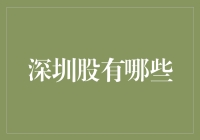 深圳股有哪些